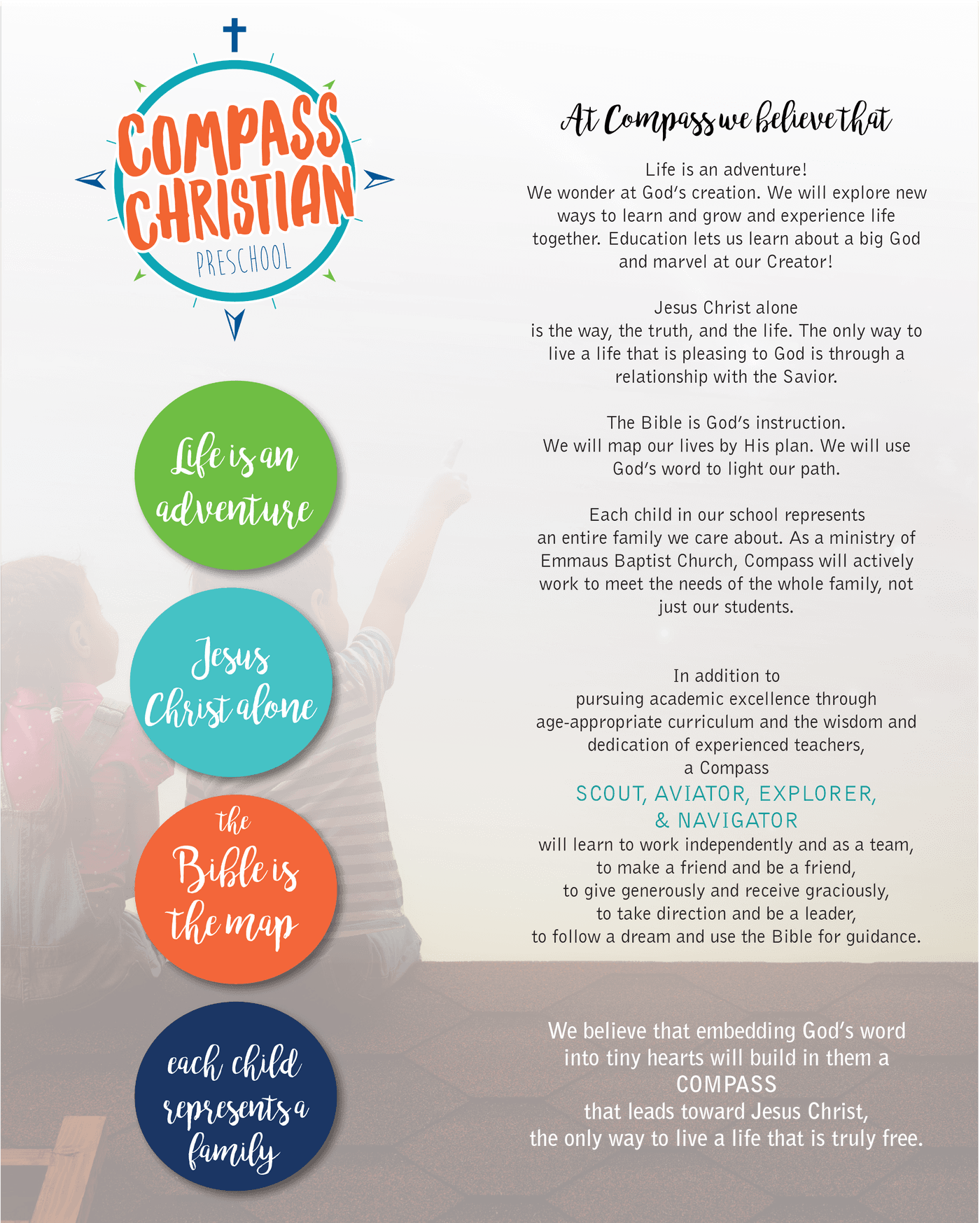 COMPASS CHRISTIAN PRESCHOOL

Life is an adventure

Jesus Christ alone

the Bible is the map

each child represents a family

At Compass we believe that

Life is an adventure!
We wonder at God's creation. We will explore new ways to learn and grow and experience life together. Education lets us learn about a big God and marvel at our Creator!

Jesus Christ alone
is the way, the truth, and the life. The only way to live a life that is pleasing to God is through a relationship with the Savior.

The Bible is God's instruction.
We will map our lives by His plan. We will use God's word to light our path.

Each child in our school represents
an entire family we care about. As a ministry of Emmaus Baptist Church, Compass will actively work to meet the needs of the whole family, not just our students.

In addition to
pursuing academic excellence through age-appropriate curriculum and the wisdom and dedication of experienced teachers,
a Compass
SCOUT, AVIATOR, EXPLORER, & NAVIGATOR
will learn to work independently and as a team,
to make a friend and be a friend,
to give generously and receive graciously,
to take direction and be a leader,
to follow a dream and use the Bible for guidance.

We believe that embedding God's word into tiny hearts will build in them a
COMPASS
that leads toward Jesus Christ,
the only way to live a life that is truly free.